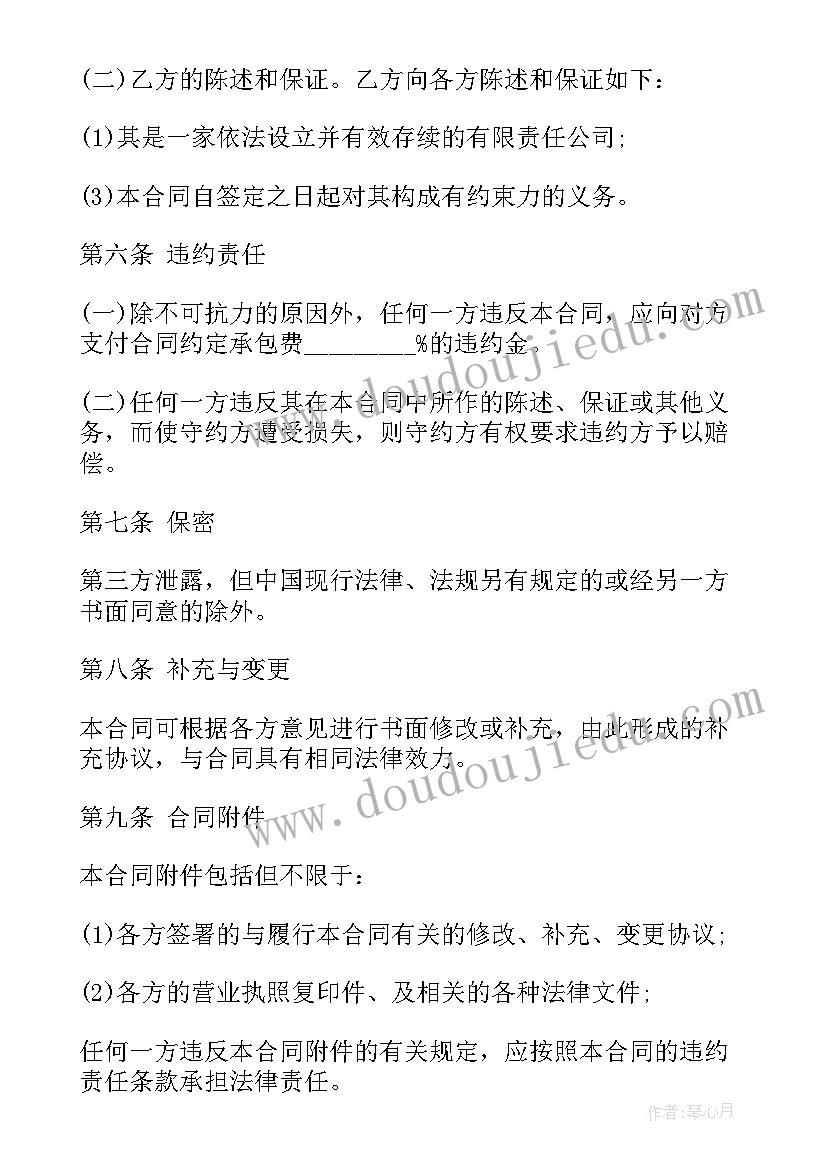 (二)乙方的陈述和保证。乙方向各方陈述和保证如下:

(1)其是一家依法设立并有效存续的有限责任公司;

(3)本合同自签定之日起对其构成有约束力的义务。

第六条 违约责任

(一)除不可抗力的原因外，任何一方违反本合同，应向对方支付合同约定承包费________%的违约金。

(二)任何一方违反其在本合同中所作的陈述、保证或其他义务，而使守约方遭受损失，则守约方有权要求违约方予以赔偿。

第七条 保密

第三方泄露，但中国现行法律、法规另有规定的或经另一方书面同意的除外。

第八条 补充与变更

本合同可根据各方意见进行书面修改或补充，由此形成的补充协议，与合同具有相同法律效力。

第九条 合同附件

本合同附件包括但不限于:

(1)各方签署的与履行本合同有关的修改、补充、变更协议;

(2)各方的营业执照复印件、及相关的各种法律文件;

任何一方违反本合同附件的有关规定，应按照本合同的违约责任条款承担法律责任。

www.doudoujiedu.com

www.doudoujiedu.com

作者:琴心月